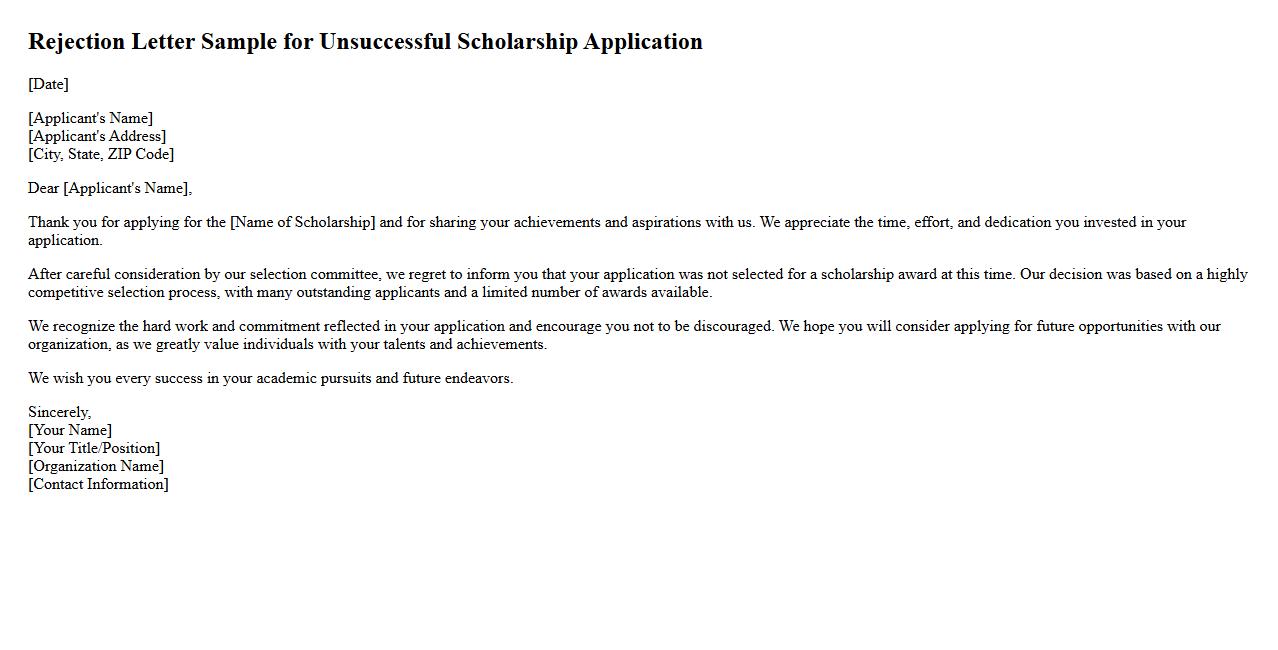 Rejection Letter Sample for Unsuccessful Scholarship Application

[Date]

[Applicant's Name]
[Applicant's Address]
[City, State, ZIP Code]

Dear [Applicant's Name],

Thank you for applying for the [Name of Scholarship] and for sharing your achievements and aspirations with us. We appreciate the time, effort, and dedication you invested in your application.

After careful consideration by our selection committee, we regret to inform you that your application was not selected for a scholarship award at this time. Our decision was based on a highly competitive selection process, with many outstanding applicants and a limited number of awards available.

We recognize the hard work and commitment reflected in your application and encourage you not to be discouraged. We hope you will consider applying for future opportunities with our organization, as we greatly value individuals with your talents and achievements.

We wish you every success in your academic pursuits and future endeavors.

Sincerely,
[Your Name]
[Your Title/Position]
[Organization Name]
[Contact Information]